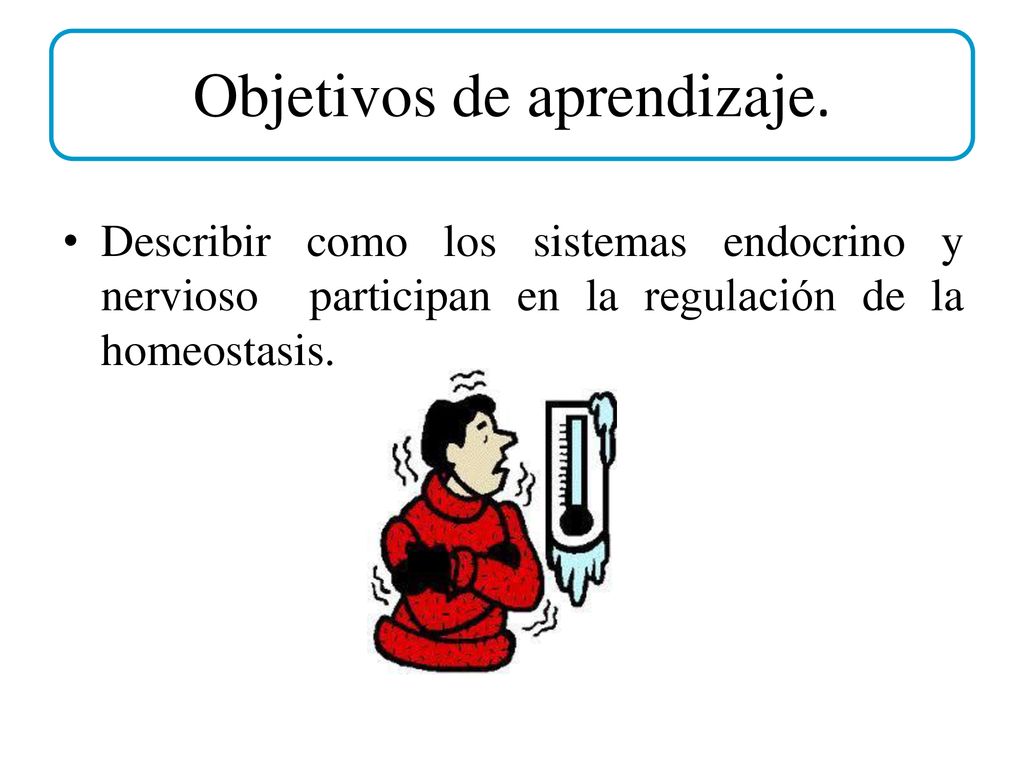 Objetivos de aprendizaje.

• Describir como los sistemas endocrino y nervioso participan en la regulación de la homeostasis.